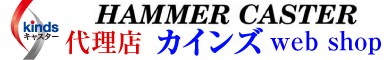 kinds
キャスター

HAMMER CASTER
代理店 カインズ web shop